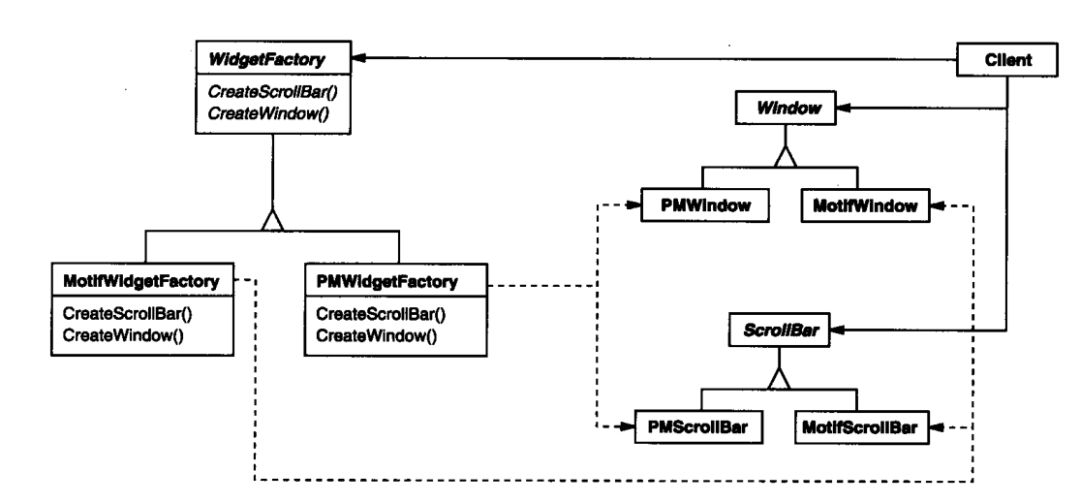 WidgetFactory
CreateScrollBar()
CreateWindow()

Client

Window

PMWindow

MotifWindow

MotifWidgetFactory
CreateScrollBar()
CreateWindow()

PMWidgetFactory
CreateScrollBar()
CreateWindow()

ScrollBar

PMScrollBar

MotifScrollBar